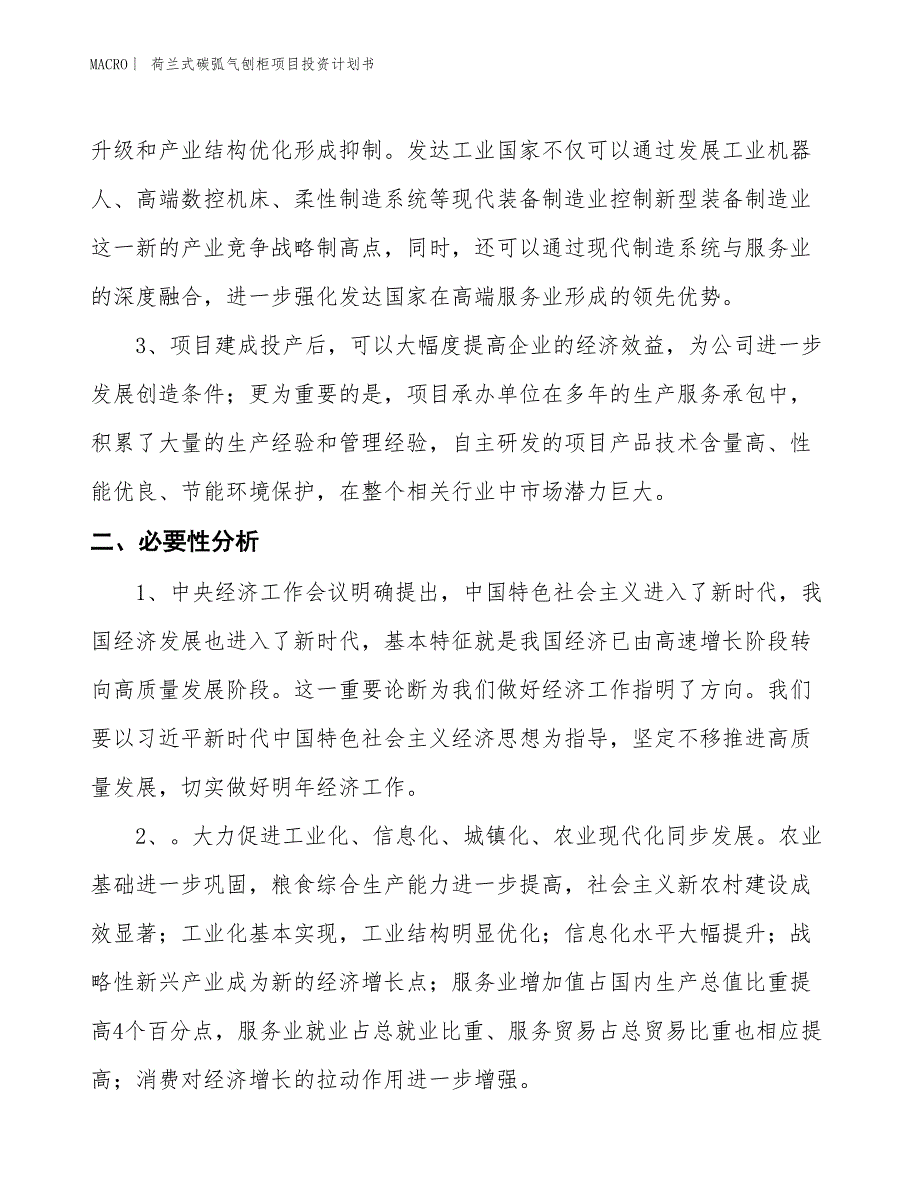 MACRO | 荷兰式碳弧气刨柜项目投资计划书

升级和产业结构优化形成抑制。发达工业国家不仅可以通过发展工业机器人、高端数控机床、柔性制造系统等现代装备制造业控制新型装备制造业这一新的产业竞争战略制高点，同时，还可以通过现代制造系统与服务业的深度融合，进一步强化发达国家在高端服务业形成的领先优势。

3、项目建成投产后，可以大幅度提高企业的经济效益，为公司进一步发展创造条件；更为重要的是，项目承办单位在多年的生产服务承包中，积累了大量的生产经验和管理经验，自主研发的项目产品技术含量高、性能优良、节能环境保护，在整个相关行业中市场潜力巨大。

二、必要性分析

1、中央经济工作会议明确提出，中国特色社会主义进入了新时代，我国经济发展也进入了新时代，基本特征就是我国经济已由高速增长阶段转向高质量发展阶段。这一重要论断为我们做好经济工作指明了方向。我们要以习近平新时代中国特色社会主义经济思想为指导，坚定不移推进高质量发展，切实做好明年经济工作。

2、。大力促进工业化、信息化、城镇化、农业现代化同步发展。农业基础进一步巩固，粮食综合生产能力进一步提高，社会主义新农村建设成效显著；工业化基本实现，工业结构明显优化；信息化水平大幅提升；战略性新兴产业成为新的经济增长点；服务业增加值占国内生产总值比重提高4个百分点，服务业就业占总就业比重、服务贸易占总贸易比重也相应提高；消费对经济增长的拉动作用进一步增强。